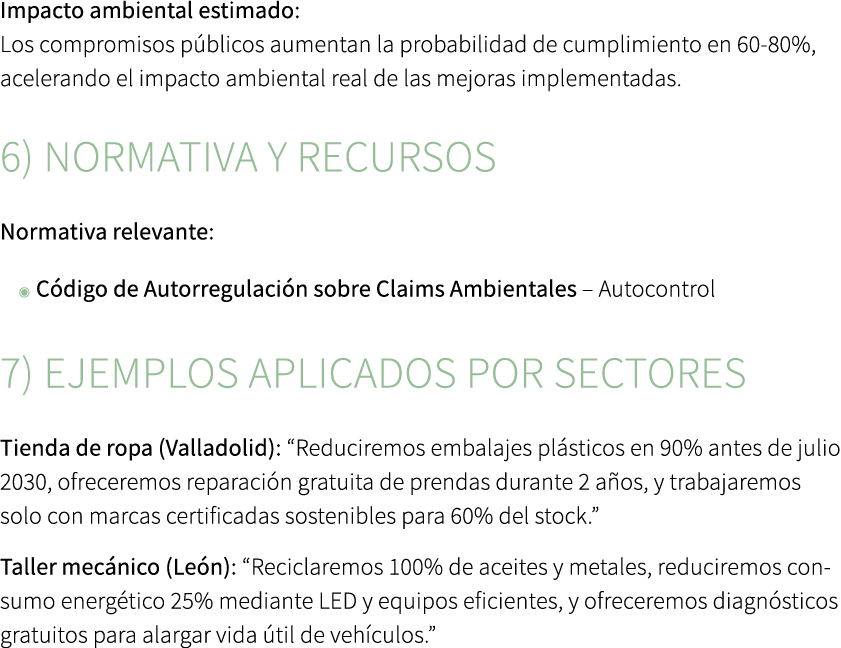 Impacto ambiental estimado:
Los compromisos públicos aumentan la probabilidad de cumplimiento en 60-80%, acelerando el impacto ambiental real de las mejoras implementadas.

6) NORMATIVA Y RECURSOS

Normativa relevante:

Código de Autorregulación sobre Claims Ambientales – Autocontrol

7) EJEMPLOS APLICADOS POR SECTORES

Tienda de ropa (Valladolid): “Reduciremos embalajes plásticos en 90% antes de julio 2030, ofreceremos reparación gratuita de prendas durante 2 años, y trabajaremos solo con marcas certificadas sostenibles para 60% del stock.”

Taller mecánico (León): “Reciclaremos 100% de aceites y metales, reduciremos consumo energético 25% mediante LED y equipos eficientes, y ofreceremos diagnósticos gratuitos para alargar vida útil de vehículos.”